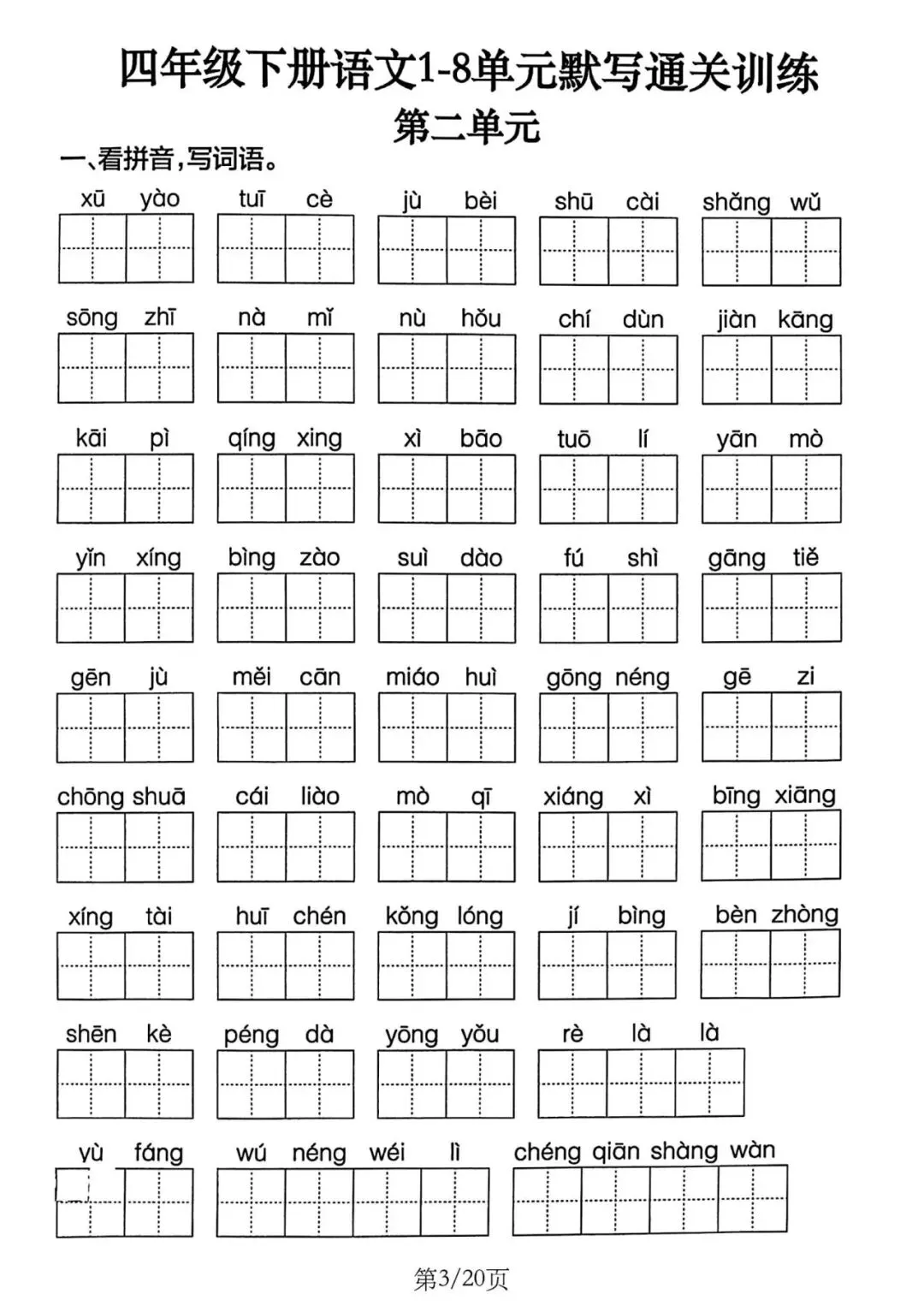 四年级下册语文1-8单元默写通关训练
第二单元
一、看拼音，写词语。

xū yào　tuī cè　jù bèi　shū cài　shǎng wǔ

sōng zhī　nà mǐ　nù hǒu　chí dùn　jiàn kāng

kāi pì　qíng xing　xì bāo　tuō lí　yān mò

yǐn xíng　bìng zào　suì dào　fú shì　gāng tiě

gēn jù　měi cān　miáo huì　gōng néng　gē zi

chōng shuā　cái liào　mò qī　xiáng xì　bīng xiāng

xíng tài　huī chén　kǒng lóng　jí bìng　bèn zhòng

shēn kè　péng dà　yōng yǒu　rè là là

yù fáng　wú néng wéi lì　chéng qiān shàng wàn

第3/20页